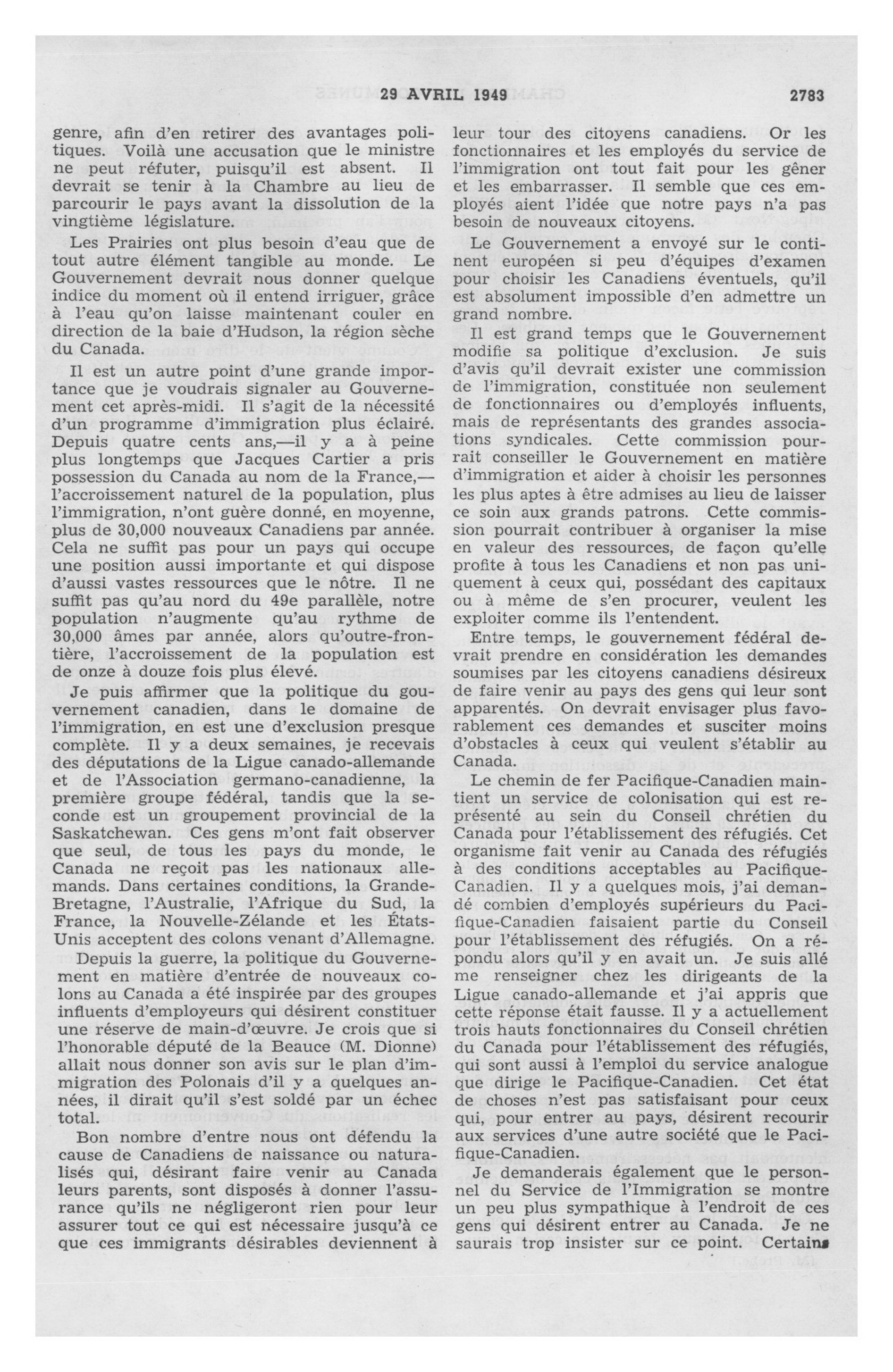 29 AVRIL 1949 2783

genre, afin d'en retirer des avantages politiques. Voilà une accusation que le ministre ne peut réfuter, puisqu'il est absent. Il devrait se tenir à la Chambre au lieu de parcourir le pays avant la dissolution de la vingtième législature.

Les Prairies ont plus besoin d'eau que de tout autre élément tangible au monde. Le Gouvernement devrait nous donner quelque indice du moment où il entend irriguer, grâce à l'eau qu'on laisse maintenant couler en direction de la baie d'Hudson, la région sèche du Canada.

Il est un autre point d'une grande importance que je voudrais signaler au Gouvernement cet après-midi. Il s'agit de la nécessité d'un programme d'immigration plus éclairé. Depuis quatre cents ans,—il y a à peine plus longtemps que Jacques Cartier a pris possession du Canada au nom de la France,—l'accroissement naturel de la population, plus l'immigration, n'ont guère donné, en moyenne, plus de 30,000 nouveaux Canadiens par année. Cela ne suffit pas pour un pays qui occupe une position aussi importante et qui dispose d'aussi vastes ressources que le nôtre. Il ne suffit pas qu'au nord du 49e parallèle, notre population n'augmente qu'au rythme de 30,000 âmes par année, alors qu'outre-frontière, l'accroissement de la population est de onze à douze fois plus élevé.

Je puis affirmer que la politique du gouvernement canadien, dans le domaine de l'immigration, en est une d'exclusion presque complète. Il y a deux semaines, je recevais des députations de la Ligue canado-allemande et de l'Association germano-canadienne, la première groupe fédéral, tandis que la seconde est un groupement provincial de la Saskatchewan. Ces gens m'ont fait observer que seul, de tous les pays du monde, le Canada ne reçoit pas les nationaux allemands. Dans certaines conditions, la Grande-Bretagne, l'Australie, l'Afrique du Sud, la France, la Nouvelle-Zélande et les États-Unis acceptent des colons venant d'Allemagne.

Depuis la guerre, la politique du Gouvernement en matière d'entrée de nouveaux colons au Canada a été inspirée par des groupes influents d'employeurs qui désirent constituer une réserve de main-d'œuvre. Je crois que si l'honorable député de la Beauce (M. Dionne) allait nous donner son avis sur le plan d'immigration des Polonais d'il y a quelques années, il dirait qu'il s'est soldé par un échec total.

Bon nombre d'entre nous ont défendu la cause de Canadiens de naissance ou naturalisés qui, désirant faire venir au Canada leurs parents, sont disposés à donner l'assurance qu'ils ne négligeront rien pour leur assurer tout ce qui est nécessaire jusqu'à ce que ces immigrants désirables deviennent à leur tour des citoyens canadiens. Or les fonctionnaires et les employés du service de l'immigration ont tout fait pour les gêner et les embarrasser. Il semble que ces employés aient l'idée que notre pays n'a pas besoin de nouveaux citoyens.

Le Gouvernement a envoyé sur le continent européen si peu d'équipes d'examen pour choisir les Canadiens éventuels, qu'il est absolument impossible d'en admettre un grand nombre.

Il est grand temps que le Gouvernement modifie sa politique d'exclusion. Je suis d'avis qu'il devrait exister une commission de l'immigration, constituée non seulement de fonctionnaires ou d'employés influents, mais de représentants des grandes associations syndicales. Cette commission pourrait conseiller le Gouvernement en matière d'immigration et aider à choisir les personnes les plus aptes à être admises au lieu de laisser ce soin aux grands patrons. Cette commission pourrait contribuer à organiser la mise en valeur des ressources, de façon qu'elle profite à tous les Canadiens et non pas uniquement à ceux qui, possédant des capitaux ou à même de s'en procurer, veulent les exploiter comme ils l'entendent.

Entre temps, le gouvernement fédéral devrait prendre en considération les demandes soumises par les citoyens canadiens désireux de faire venir au pays des gens qui leur sont apparentés. On devrait envisager plus favorablement ces demandes et susciter moins d'obstacles à ceux qui veulent s'établir au Canada.

Le chemin de fer Pacifique-Canadien maintient un service de colonisation qui est représenté au sein du Conseil chrétien du Canada pour l'établissement des réfugiés. Cet organisme fait venir au Canada des réfugiés à des conditions acceptables au Pacifique-Canadien. Il y a quelques mois, j'ai demandé combien d'employés supérieurs du Pacifique-Canadien faisaient partie du Conseil pour l'établissement des réfugiés. On a répondu alors qu'il y en avait un. Je suis allé me renseigner chez les dirigeants de la Ligue canado-allemande et j'ai appris que cette réponse était fausse. Il y a actuellement trois hauts fonctionnaires du Conseil chrétien du Canada pour l'établissement des réfugiés, qui sont aussi à l'emploi du service analogue que dirige le Pacifique-Canadien. Cet état de choses n'est pas satisfaisant pour ceux qui, pour entrer au pays, désirent recourir aux services d'une autre société que le Pacifique-Canadien.

Je demanderais également que le personnel du Service de l'Immigration se montre un peu plus sympathique à l'endroit de ces gens qui désirent entrer au Canada. Je ne saurais trop insister sur ce point. Certains